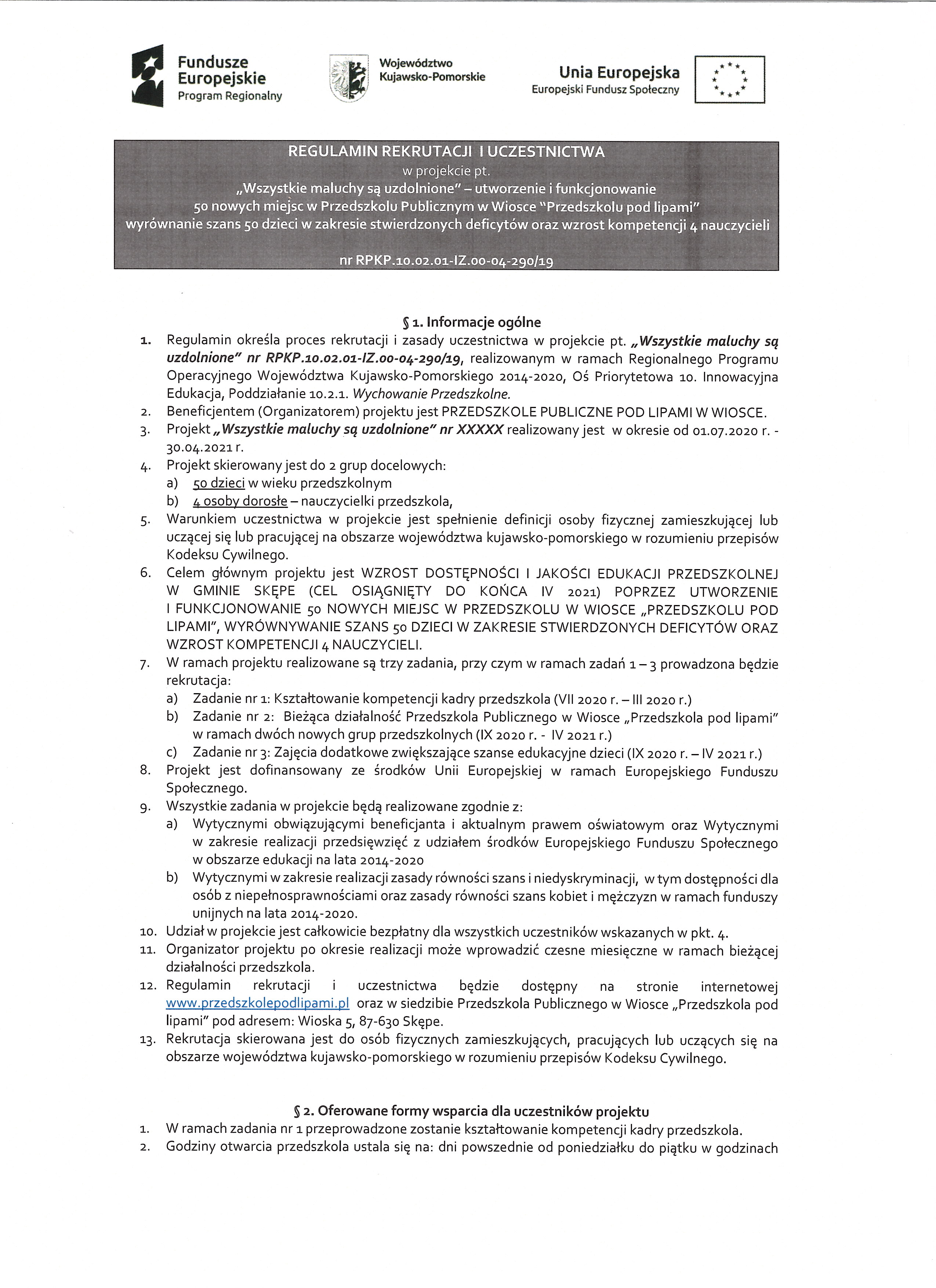 Fundusze Europejskie
Program Regionalny

Województwo Kujawsko-Pomorskie

Unia Europejska
Europejski Fundusz Społeczny

REGULAMIN REKRUTACJI I UCZESTNICTWA
w projekcie pt.
„Wszystkie maluchy są uzdolnione" – utworzenie i funkcjonowanie 50 nowych miejsc w Przedszkolu Publicznym w Wiosce "Przedszkolu pod lipami" wyrównanie szans 50 dzieci w zakresie stwierdzonych deficytów oraz wzrost kompetencji 4 nauczycieli

nr RPKP.10.02.01-IZ.00-04-290/19

§ 1. Informacje ogólne

1. Regulamin określa proces rekrutacji i zasady uczestnictwa w projekcie pt. „Wszystkie maluchy są uzdolnione" nr RPKP.10.02.01-IZ.00-04-290/19, realizowanym w ramach Regionalnego Programu Operacyjnego Województwa Kujawsko-Pomorskiego 2014-2020, Oś Priorytetowa 10. Innowacyjna Edukacja, Poddziałanie 10.2.1. Wychowanie Przedszkolne.
2. Beneficjentem (Organizatorem) projektu jest PRZEDSZKOLE PUBLICZNE POD LIPAMI W WIOSCE.
3. Projekt „Wszystkie maluchy są uzdolnione" nr XXXXX realizowany jest w okresie od 01.07.2020 r. - 30.04.2021 r.
4. Projekt skierowany jest do 2 grup docelowych:
a) 50 dzieci w wieku przedszkolnym
b) 4 osoby dorosłe – nauczycielki przedszkola,
5. Warunkiem uczestnictwa w projekcie jest spełnienie definicji osoby fizycznej zamieszkującej lub uczącej się lub pracującej na obszarze województwa kujawsko-pomorskiego w rozumieniu przepisów Kodeksu Cywilnego.
6. Celem głównym projektu jest WZROST DOSTĘPNOŚCI I JAKOŚCI EDUKACJI PRZEDSZKOLNEJ W GMINIE SKĘPE (CEL OSIĄGNIĘTY DO KOŃCA IV 2021) POPRZEZ UTWORZENIE I FUNKCJONOWANIE 50 NOWYCH MIEJSC W PRZEDSZKOLU W WIOSCE „PRZEDSZKOLU POD LIPAMI", WYRÓWNYWANIE SZANS 50 DZIECI W ZAKRESIE STWIERDZONYCH DEFICYTÓW ORAZ WZROST KOMPETENCJI 4 NAUCZYCIELI.
7. W ramach projektu realizowane są trzy zadania, przy czym w ramach zadań 1 – 3 prowadzona będzie rekrutacja:
a) Zadanie nr 1: Kształtowanie kompetencji kadry przedszkola (VII 2020 r. – III 2020 r.)
b) Zadanie nr 2: Bieżąca działalność Przedszkola Publicznego w Wiosce „Przedszkola pod lipami" w ramach dwóch nowych grup przedszkolnych (IX 2020 r. - IV 2021 r.)
c) Zadanie nr 3: Zajęcia dodatkowe zwiększające szanse edukacyjne dzieci (IX 2020 r. – IV 2021 r.)
8. Projekt jest dofinansowany ze środków Unii Europejskiej w ramach Europejskiego Funduszu Społecznego.
9. Wszystkie zadania w projekcie będą realizowane zgodnie z:
a) Wytycznymi obwiązującymi beneficjanta i aktualnym prawem oświatowym oraz Wytycznymi w zakresie realizacji przedsięwzięć z udziałem środków Europejskiego Funduszu Społecznego w obszarze edukacji na lata 2014-2020
b) Wytycznymi w zakresie realizacji zasady równości szans i niedyskryminacji, w tym dostępności dla osób z niepełnosprawnościami oraz zasady równości szans kobiet i mężczyzn w ramach funduszy unijnych na lata 2014-2020.
10. Udział w projekcie jest całkowicie bezpłatny dla wszystkich uczestników wskazanych w pkt. 4.
11. Organizator projektu po okresie realizacji może wprowadzić czesne miesięczne w ramach bieżącej działalności przedszkola.
12. Regulamin rekrutacji i uczestnictwa będzie dostępny na stronie internetowej www.przedszkolepodlipami.pl oraz w siedzibie Przedszkola Publicznego w Wiosce „Przedszkola pod lipami" pod adresem: Wioska 5, 87-630 Skępe.
13. Rekrutacja skierowana jest do osób fizycznych zamieszkujących, pracujących lub uczących się na obszarze województwa kujawsko-pomorskiego w rozumieniu przepisów Kodeksu Cywilnego.

§ 2. Oferowane formy wsparcia dla uczestników projektu

1. W ramach zadania nr 1 przeprowadzone zostanie kształtowanie kompetencji kadry przedszkola.
2. Godziny otwarcia przedszkola ustala się na: dni powszednie od poniedziałku do piątku w godzinach